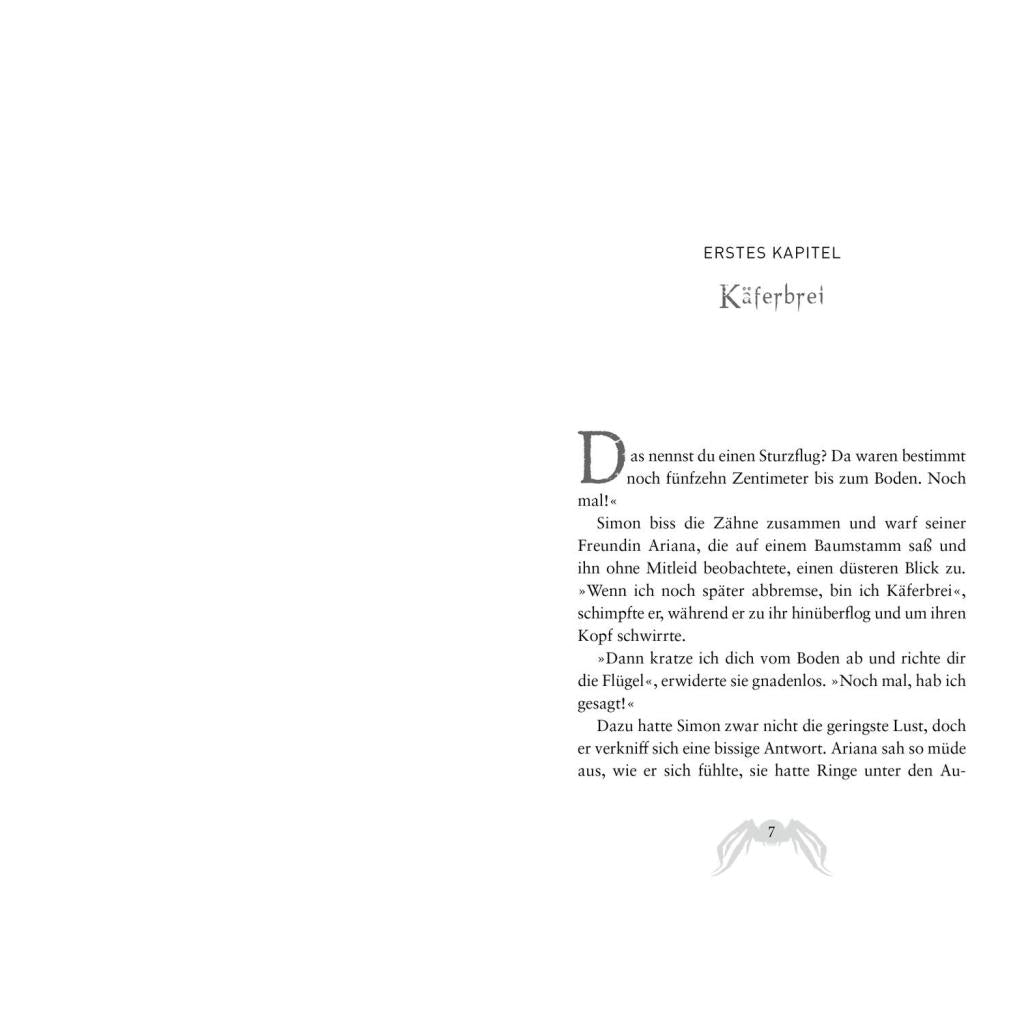 ERSTES KAPITEL

Käferbrei

Das nennst du einen Sturzflug? Da waren bestimmt noch fünfzehn Zentimeter bis zum Boden. Noch mal!«

Simon biss die Zähne zusammen und warf seiner Freundin Ariana, die auf einem Baumstamm saß und ihn ohne Mitleid beobachtete, einen düsteren Blick zu. »Wenn ich noch später abbremse, bin ich Käferbrei«, schimpfte er, während er zu ihr hinüberflog und um ihren Kopf schwirrte.

»Dann kratze ich dich vom Boden ab und richte dir die Flügel«, erwiderte sie gnadenlos. »Noch mal, hab ich gesagt!«

Dazu hatte Simon zwar nicht die geringste Lust, doch er verkniff sich eine bissige Antwort. Ariana sah so müde aus, wie er sich fühlte, sie hatte Ringe unter den Au-

7